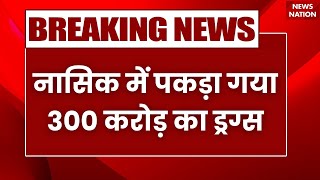 NEWS NATION

BREAKING NEWS

नासिक में पकड़ा गया 300 करोड़ का ड्रग्स